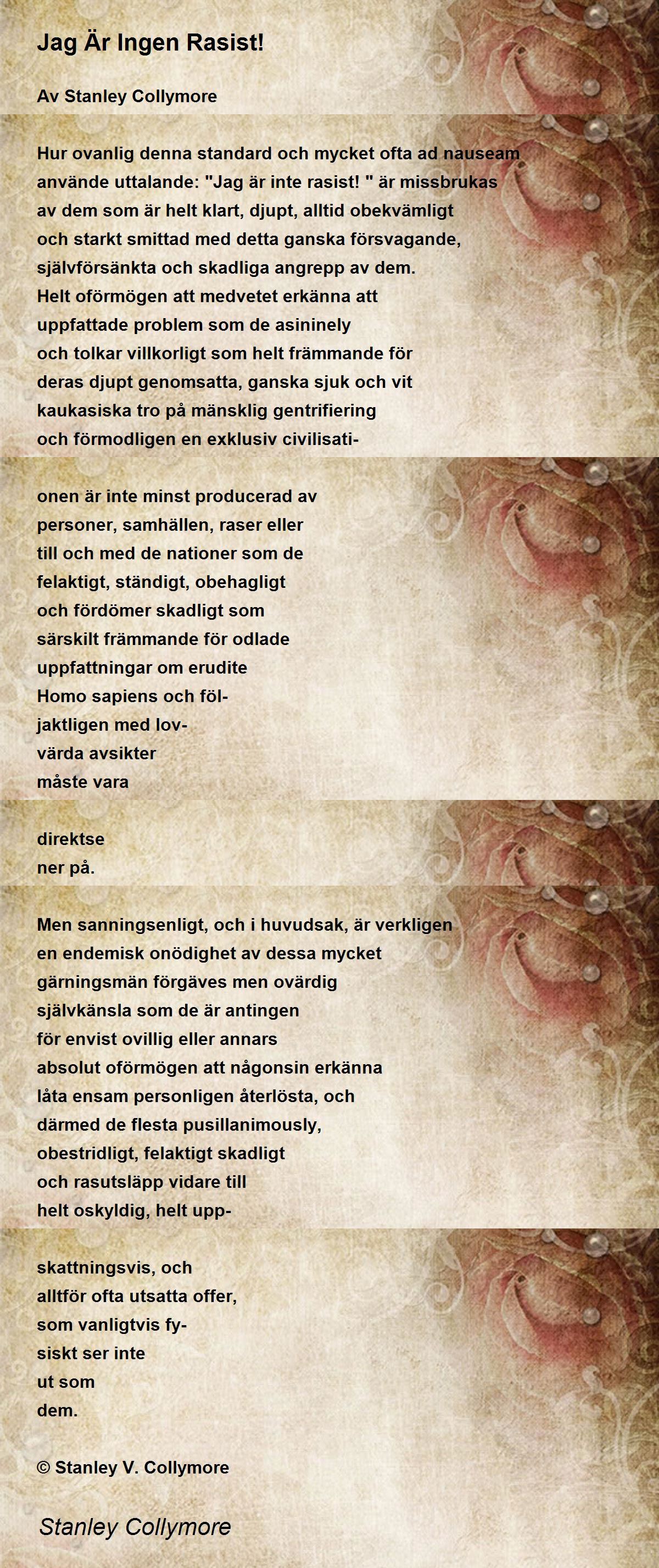 Jag Är Ingen Rasist!

Av Stanley Collymore

Hur ovanlig denna standard och mycket ofta ad nauseam
använde uttalande: "Jag är inte rasist! " är missbrukas
av dem som är helt klart, djupt, alltid obekvämligt
och starkt smittad med detta ganska försvagande,
självförsänkta och skadliga angrepp av dem.
Helt oförmögen att medvetet erkänna att
uppfattade problem som de asininely
och tolkar villkorligt som helt främmande för
deras djupt genomsatta, ganska sjuk och vit
kaukasiska tro på mänsklig gentrifiering
och förmodligen en exklusiv civilisati-

onen är inte minst producerad av
personer, samhällen, raser eller
till och med de nationer som de
felaktigt, ständigt, obehagligt
och fördömer skadligt som
särskilt främmande för odlade
uppfattningar om erudite
Homo sapiens och föl-
jaktligen med lov-
värda avsikter
måste vara

direktse
ner på.

Men sanningsenligt, och i huvudsak, är verkligen
en endemisk onödighet av dessa mycket
gärningsmän förgäves men ovärdig
självkänsla som de är antingen
för envist ovillig eller annars
absolut oförmögen att någonsin erkänna
låta ensam personligen återlösta, och
därmed de flesta pusillanimously,
obestridligt, felaktigt skadligt
och rasutsläpp vidare till
helt oskyldig, helt upp-

skattningsvis, och
alltför ofta utsatta offer,
som vanligtvis fy-
siskt ser inte
ut som
dem.

© Stanley V. Collymore

Stanley Collymore